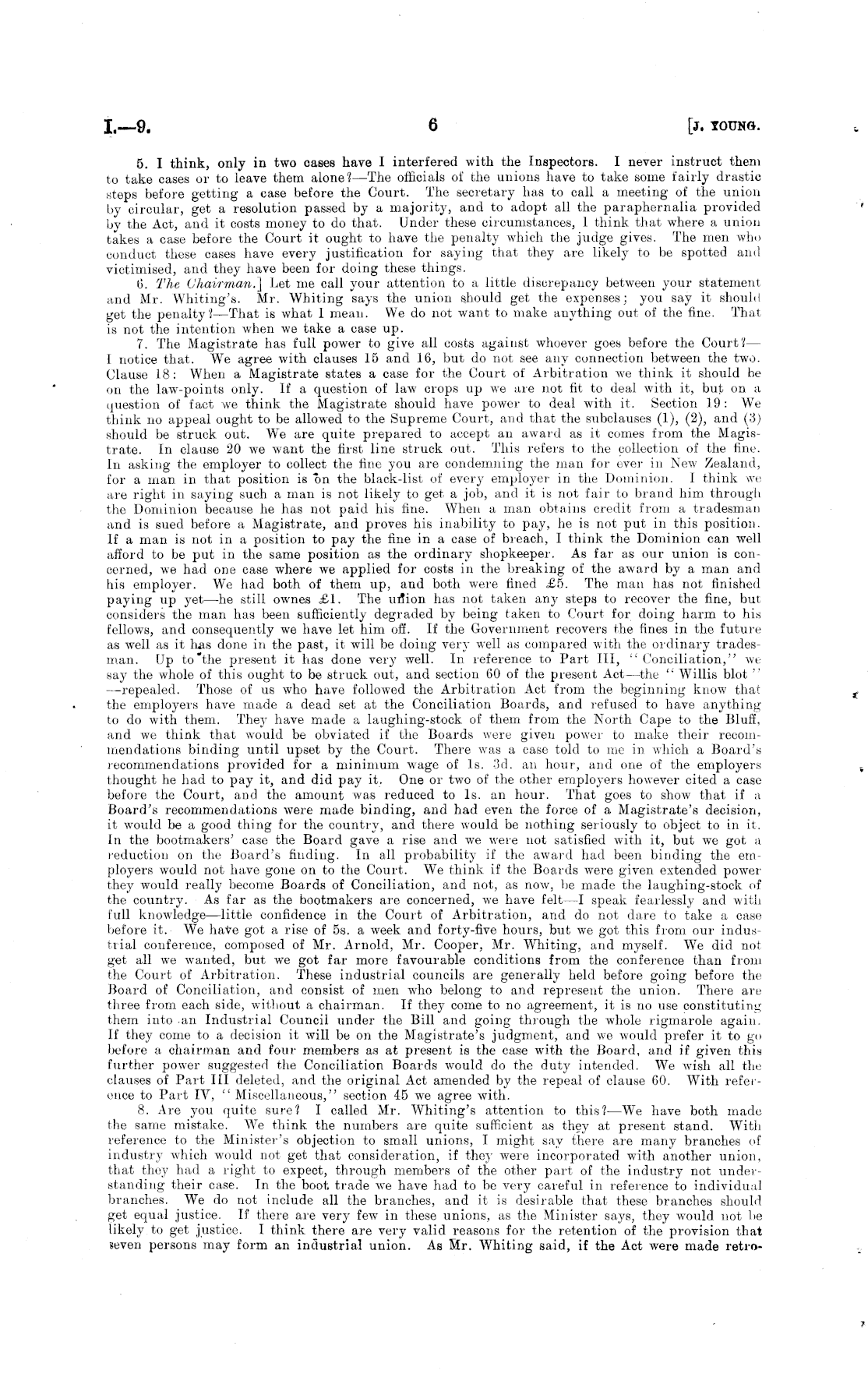 I.—9. 6 [J. YOUNG.

5. I think, only in two cases have I interfered with the Inspectors. I never instruct them to take cases or to leave them alone?—The officials of the unions have to take some fairly drastic steps before getting a case before the Court. The secretary has to call a meeting of the union by circular, get a resolution passed by a majority, and to adopt all the paraphernalia provided by the Act, and it costs money to do that. Under these circumstances, I think that where a union takes a case before the Court it ought to have the penalty which the judge gives. The men who conduct these cases have every justification for saying that they are likely to be spotted and victimised, and they have been for doing these things.

6. The Chairman.] Let me call your attention to a little discrepancy between your statement and Mr. Whiting's. Mr. Whiting says the union should get the expenses; you say it should get the penalty?—That is what I mean. We do not want to make anything out of the fine. That is not the intention when we take a case up.

7. The Magistrate has full power to give all costs against whoever goes before the Court?—I notice that. We agree with clauses 15 and 16, but do not see any connection between the two. Clause 18: When a Magistrate states a case for the Court of Arbitration we think it should be on the law-points only. If a question of law crops up we are not fit to deal with it, but on a question of fact we think the Magistrate should have power to deal with it. Section 19: We think no appeal ought to be allowed to the Supreme Court, and that the subclauses (1), (2), and (3) should be struck out. We are quite prepared to accept an award as it comes from the Magistrate. In clause 20 we want the first line struck out. This refers to the collection of the fine. In asking the employer to collect the fine you are condemning the man for ever in New Zealand, for a man in that position is on the black-list of every employer in the Dominion. I think we are right in saying such a man is not likely to get a job, and it is not fair to brand him through the Dominion because he has not paid his fine. When a man obtains credit from a tradesman and is sued before a Magistrate, and proves his inability to pay, he is not put in this position. If a man is not in a position to pay the fine in a case of breach, I think the Dominion can well afford to be put in the same position as the ordinary shopkeeper. As far as our union is concerned, we had one case where we applied for costs in the breaking of the award by a man and his employer. We had both of them up, and both were fined £5. The man has not finished paying up yet—he still ownes £1. The union has not taken any steps to recover the fine, but considers the man has been sufficiently degraded by being taken to Court for doing harm to his fellows, and consequently we have let him off. If the Government recovers the fines in the future as well as it has done in the past, it will be doing very well as compared with the ordinary tradesman. Up to the present it has done very well. In reference to Part III, "Conciliation," we say the whole of this ought to be struck out, and section 60 of the present Act—the "Willis blot"—repealed. Those of us who have followed the Arbitration Act from the beginning know that the employers have made a dead set at the Conciliation Boards, and refused to have anything to do with them. They have made a laughing-stock of them from the North Cape to the Bluff, and we think that would be obviated if the Boards were given power to make their recommendations binding until upset by the Court. There was a case told to me in which a Board's recommendations provided for a minimum wage of 1s. 3d. an hour, and one of the employers thought he had to pay it, and did pay it. One or two of the other employers however cited a case before the Court, and the amount was reduced to 1s. an hour. That goes to show that if a Board's recommendations were made binding, and had even the force of a Magistrate's decision, it would be a good thing for the country, and there would be nothing seriously to object to in it. In the bootmakers' case the Board gave a rise and we were not satisfied with it, but we got a reduction on the Board's finding. In all probability if the award had been binding the employers would not have gone on to the Court. We think if the Boards were given extended power they would really become Boards of Conciliation, and not, as now, be made the laughing-stock of the country. As far as the bootmakers are concerned, we have felt—I speak fearlessly and with full knowledge—little confidence in the Court of Arbitration, and do not dare to take a case before it. We have got a rise of 5s. a week and forty-five hours, but we got this from our industrial conference, composed of Mr. Arnold, Mr. Cooper, Mr. Whiting, and myself. We did not get all we wanted, but we got far more favourable conditions from the conference than from the Court of Arbitration. These industrial councils are generally held before going before the Board of Conciliation, and consist of men who belong to and represent the union. There are three from each side, without a chairman. If they come to no agreement, it is no use constituting them into an Industrial Council under the Bill and going through the whole rigmarole again. If they come to a decision it will be on the Magistrate's judgment, and we would prefer it to go before a chairman and four members as at present is the case with the Board, and if given this further power suggested the Conciliation Boards would do the duty intended. We wish all the clauses of Part III deleted, and the original Act amended by the repeal of clause 60. With reference to Part IV, "Miscellaneous," section 45 we agree with.

8. Are you quite sure? I called Mr. Whiting's attention to this?—We have both made the same mistake. We think the numbers are quite sufficient as they at present stand. With reference to the Minister's objection to small unions, I might say there are many branches of industry which would not get that consideration, if they were incorporated with another union, that they had a right to expect, through members of the other part of the industry not understanding their case. In the boot trade we have had to be very careful in reference to individual branches. We do not include all the branches, and it is desirable that these branches should get equal justice. If there are very few in these unions, as the Minister says, they would not be likely to get justice. I think there are very valid reasons for the retention of the provision that seven persons may form an industrial union. As Mr. Whiting said, if the Act were made retro-